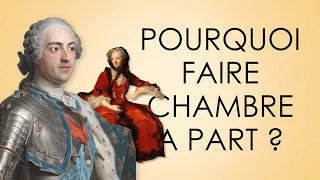 POURQUOI FAIRE CHAMBRE A PART ?